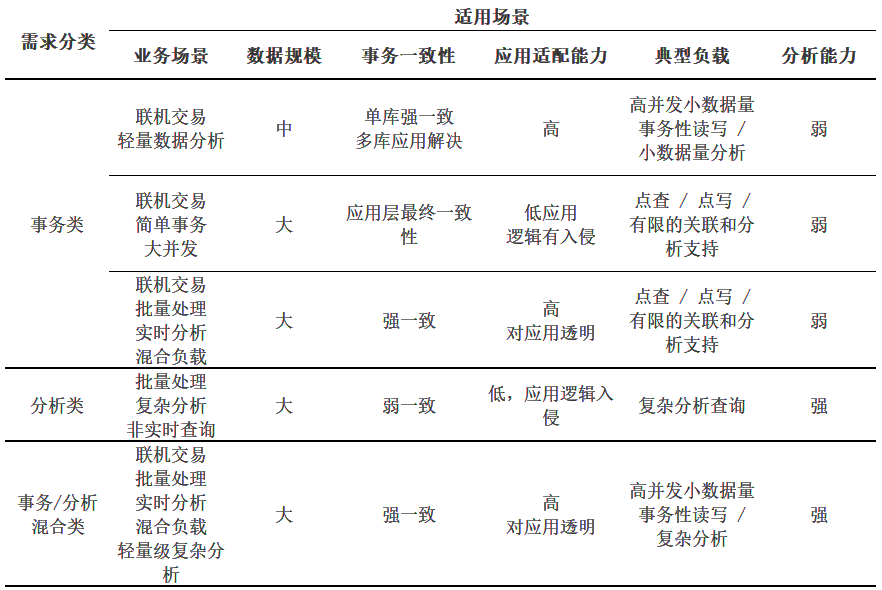 | 需求分类 | 适用场景 | | | | | |
|---|---|---|---|---|---|---|
| | 业务场景 | 数据规模 | 事务一致性 | 应用适配能力 | 典型负载 | 分析能力 |
| 事务类 | 联机交易 轻量数据分析 | 中 | 单库强一致 多库应用解决 | 高 | 高并发小数据量 事务性读写 / 小数据量分析 | 弱 |
| | 联机交易 简单事务 大并发 | 大 | 应用层最终一致性 | 低应用 逻辑有入侵 | 点查 / 点写 / 有限的关联和分析支持 | 弱 |
| | 联机交易 批量处理 实时分析 混合负载 | 大 | 强一致 | 高 对应用透明 | 点查 / 点写 / 有限的关联和分析支持 | 弱 |
| 分析类 | 批量处理 复杂分析 非实时查询 | 大 | 弱一致 | 低，应用逻辑入侵 | 复杂分析查询 | 强 |
| 事务/分析混合类 | 联机交易 批量处理 实时分析 混合负载 轻量级复杂分析 | 大 | 强一致 | 高 对应用透明 | 高并发小数据量 事务性读写 / 复杂分析 | 强 |